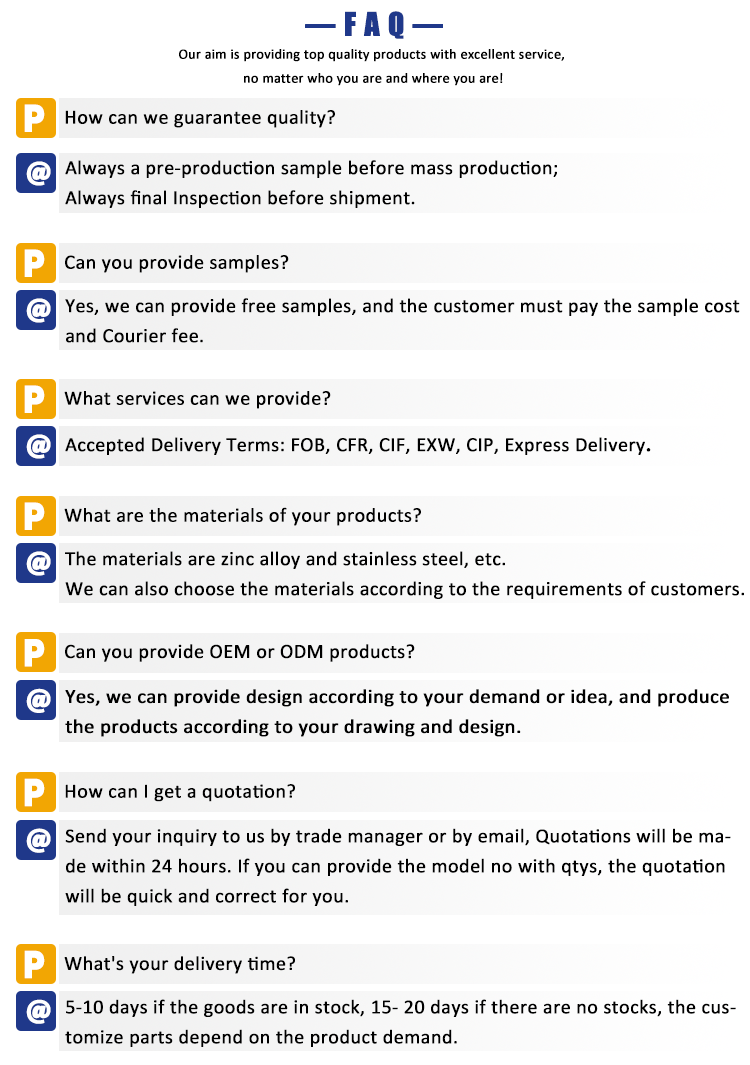 — FAQ —

Our aim is providing top quality products with excellent service, no matter who you are and where you are!

P

How can we guarantee quality?

@

Always a pre-production sample before mass production; Always final Inspection before shipment.

P

Can you provide samples?

@

Yes, we can provide free samples, and the customer must pay the sample cost and Courier fee.

P

What services can we provide?

@

Accepted Delivery Terms: FOB, CFR, CIF, EXW, CIP, Express Delivery.

P

What are the materials of your products?

@

The materials are zinc alloy and stainless steel, etc. We can also choose the materials according to the requirements of customers.

P

Can you provide OEM or ODM products?

@

Yes, we can provide design according to your demand or idea, and produce the products according to your drawing and design.

P

How can I get a quotation?

@

Send your inquiry to us by trade manager or by email, Quotations will be made within 24 hours. If you can provide the model no with qtys, the quotation will be quick and correct for you.

P

What's your delivery time?

@

5-10 days if the goods are in stock, 15- 20 days if there are no stocks, the customize parts depend on the product demand.